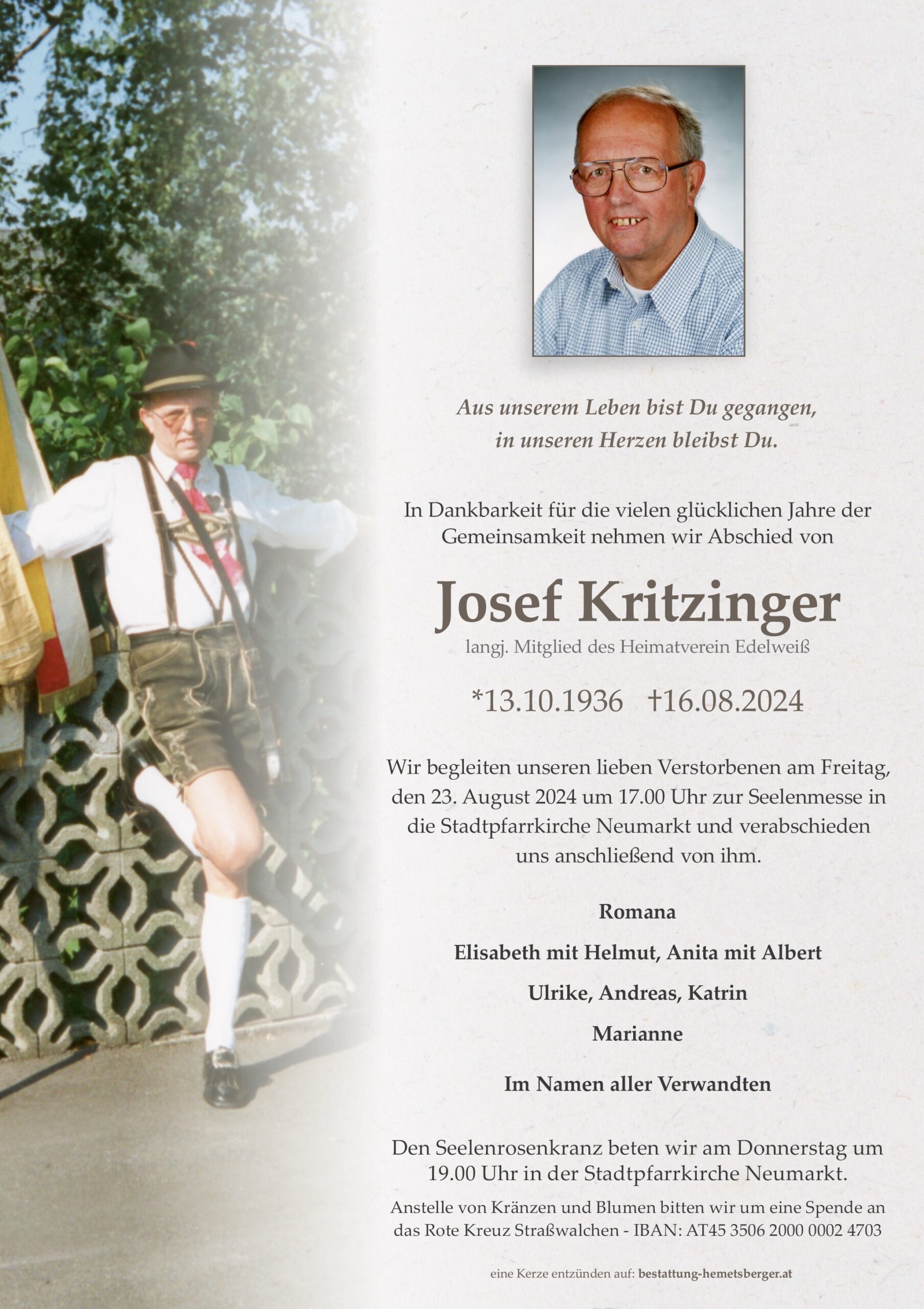 Aus unserem Leben bist Du gegangen,
in unseren Herzen bleibst Du.

In Dankbarkeit für die vielen glücklichen Jahre der Gemeinsamkeit nehmen wir Abschied von

Josef Kritzinger

langj. Mitglied des Heimatverein Edelweiß

*13.10.1936 †16.08.2024

Wir begleiten unseren lieben Verstorbenen am Freitag, den 23. August 2024 um 17.00 Uhr zur Seelenmesse in die Stadtpfarrkirche Neumarkt und verabschieden uns anschließend von ihm.

Romana

Elisabeth mit Helmut, Anita mit Albert

Ulrike, Andreas, Katrin

Marianne

Im Namen aller Verwandten

Den Seelenrosenkranz beten wir am Donnerstag um 19.00 Uhr in der Stadtpfarrkirche Neumarkt.

Anstelle von Kränzen und Blumen bitten wir um eine Spende an das Rote Kreuz Straßwalchen - IBAN: AT45 3506 2000 0002 4703

eine Kerze entzünden auf: bestattung-hemetsberger.at